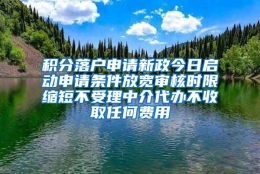 积分落户申请新政今日启动申请条件放宽审核时限缩短不受理中介代办不收取任何费用